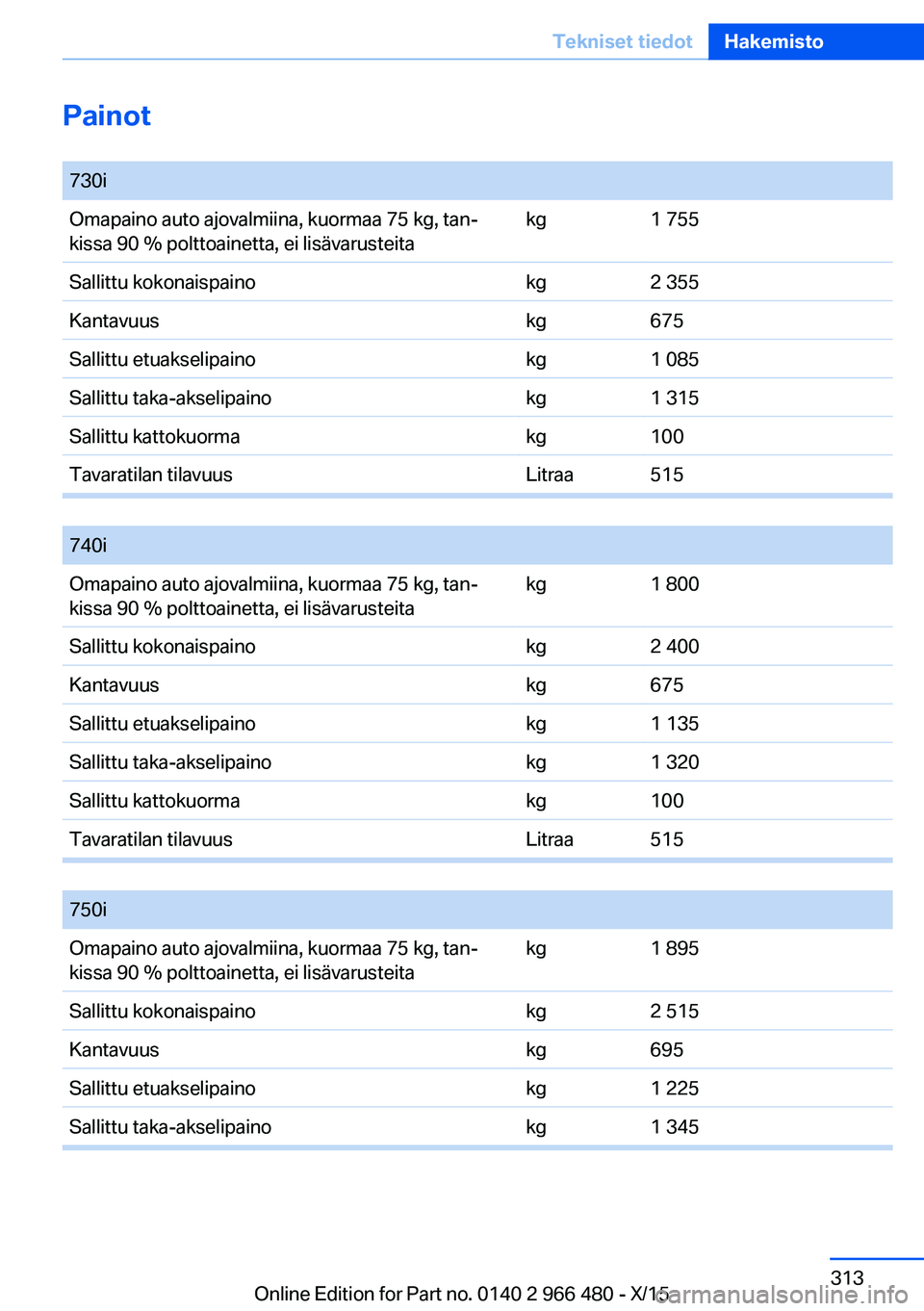 Tekniset tiedot Hakemisto

Painot

| 730i | | |
|---|---|---|
| Omapaino auto ajovalmiina, kuormaa 75 kg, tankissa 90 % polttoainetta, ei lisävarusteita | kg | 1 755 |
| Sallittu kokonaispaino | kg | 2 355 |
| Kantavuus | kg | 675 |
| Sallittu etuakselipaino | kg | 1 085 |
| Sallittu taka-akselipaino | kg | 1 315 |
| Sallittu kattokuorma | kg | 100 |
| Tavaratilan tilavuus | Litraa | 515 |

| 740i | | |
|---|---|---|
| Omapaino auto ajovalmiina, kuormaa 75 kg, tankissa 90 % polttoainetta, ei lisävarusteita | kg | 1 800 |
| Sallittu kokonaispaino | kg | 2 400 |
| Kantavuus | kg | 675 |
| Sallittu etuakselipaino | kg | 1 135 |
| Sallittu taka-akselipaino | kg | 1 320 |
| Sallittu kattokuorma | kg | 100 |
| Tavaratilan tilavuus | Litraa | 515 |

| 750i | | |
|---|---|---|
| Omapaino auto ajovalmiina, kuormaa 75 kg, tankissa 90 % polttoainetta, ei lisävarusteita | kg | 1 895 |
| Sallittu kokonaispaino | kg | 2 515 |
| Kantavuus | kg | 695 |
| Sallittu etuakselipaino | kg | 1 225 |
| Sallittu taka-akselipaino | kg | 1 345 |

313

Online Edition for Part no. 0140 2 966 480 - X/15

carmanualsonline.info